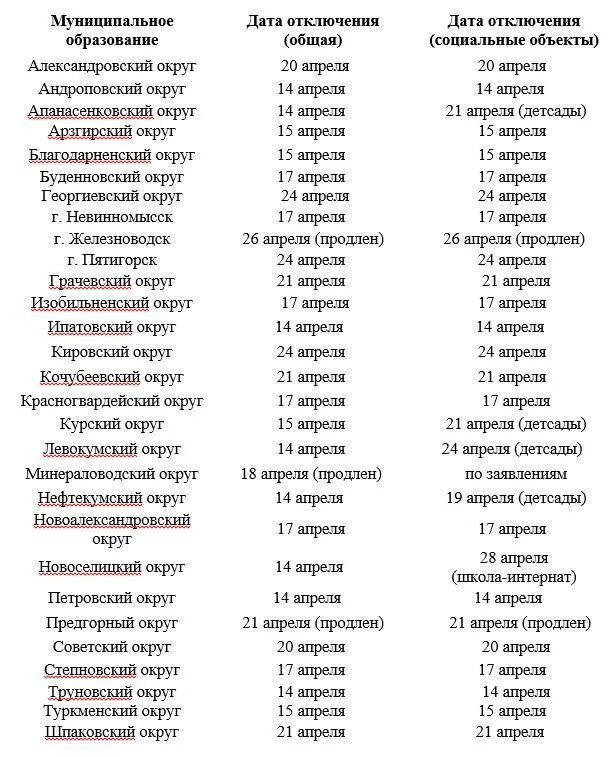 | Муниципальное образование | Дата отключения (общая) | Дата отключения (социальные объекты) |
|---|---|---|
| Александровский округ | 20 апреля | 20 апреля |
| Андроповский округ | 14 апреля | 14 апреля |
| Апанасенковский округ | 14 апреля | 21 апреля (детсады) |
| Арзгирский округ | 15 апреля | 15 апреля |
| Благодарненский округ | 15 апреля | 15 апреля |
| Буденновский округ | 17 апреля | 17 апреля |
| Георгиевский округ | 24 апреля | 24 апреля |
| г. Невинномысск | 17 апреля | 17 апреля |
| г. Железноводск | 26 апреля (продлен) | 26 апреля (продлен) |
| г. Пятигорск | 24 апреля | 24 апреля |
| Грачевский округ | 21 апреля | 21 апреля |
| Изобильненский округ | 17 апреля | 17 апреля |
| Ипатовский округ | 14 апреля | 14 апреля |
| Кировский округ | 24 апреля | 24 апреля |
| Кочубеевский округ | 21 апреля | 21 апреля |
| Красногвардейский округ | 17 апреля | 17 апреля |
| Курский округ | 15 апреля | 21 апреля (детсады) |
| Левокумский округ | 14 апреля | 24 апреля (детсады) |
| Минераловодский округ | 18 апреля (продлен) | по заявлениям |
| Нефтекумский округ | 14 апреля | 19 апреля (детсады) |
| Новоалександровский округ | 17 апреля | 17 апреля |
| Новоселицкий округ | 14 апреля | 28 апреля (школа-интернат) |
| Петровский округ | 14 апреля | 14 апреля |
| Предгорный округ | 21 апреля (продлен) | 21 апреля (продлен) |
| Советский округ | 20 апреля | 20 апреля |
| Степновский округ | 17 апреля | 17 апреля |
| Труновский округ | 14 апреля | 14 апреля |
| Туркменский округ | 15 апреля | 15 апреля |
| Шпаковский округ | 21 апреля | 21 апреля |